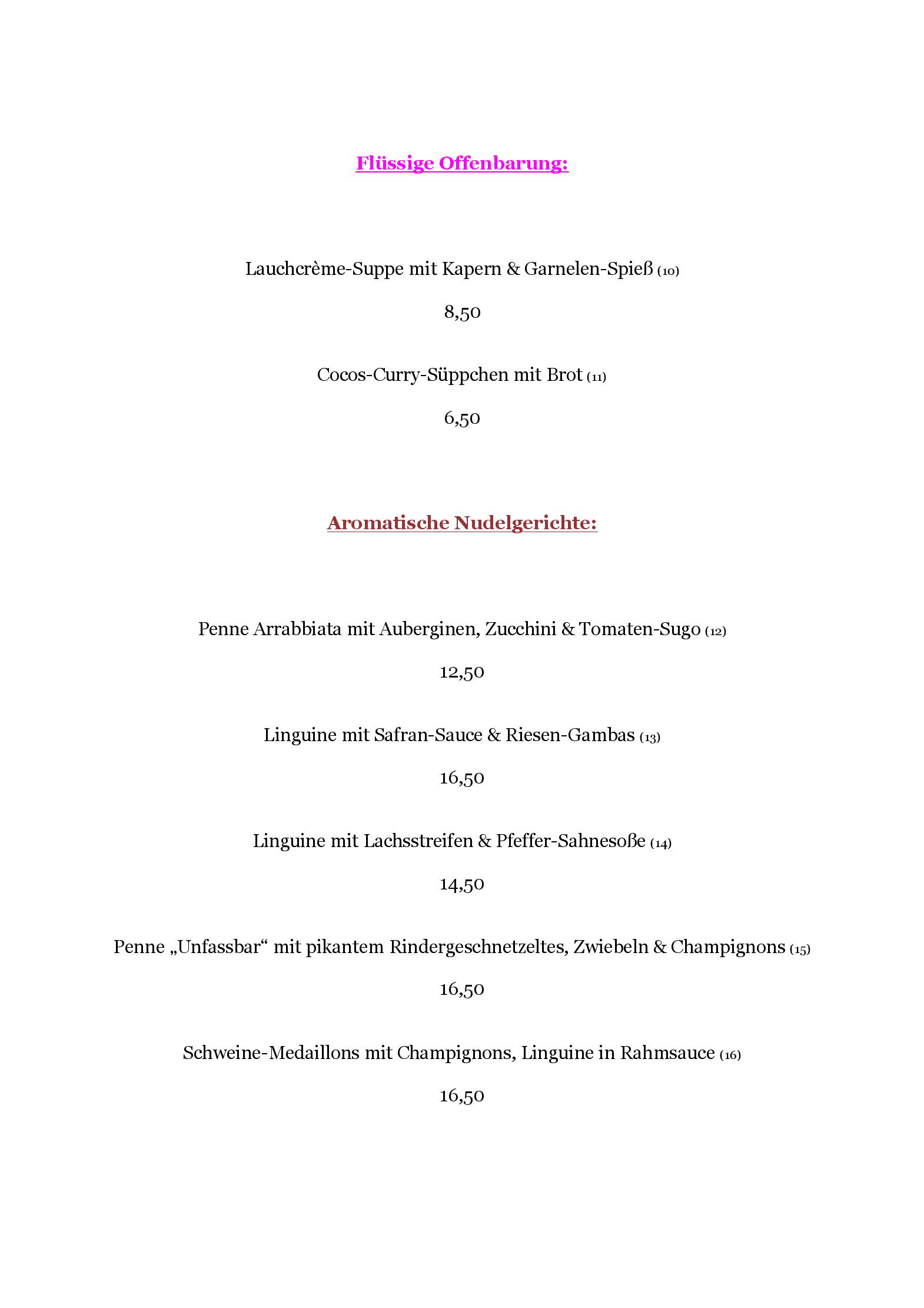 Flüssige Offenbarung:

Lauchcrème-Suppe mit Kapern & Garnelen-Spieß (10)

8,50

Cocos-Curry-Süppchen mit Brot (11)

6,50

Aromatische Nudelgerichte:

Penne Arrabbiata mit Auberginen, Zucchini & Tomaten-Sugo (12)

12,50

Linguine mit Safran-Sauce & Riesen-Gambas (13)

16,50

Linguine mit Lachsstreifen & Pfeffer-Sahnesoße (14)

14,50

Penne „Unfassbar“ mit pikantem Rindergeschnetzeltes, Zwiebeln & Champignons (15)

16,50

Schweine-Medaillons mit Champignons, Linguine in Rahmsauce (16)

16,50